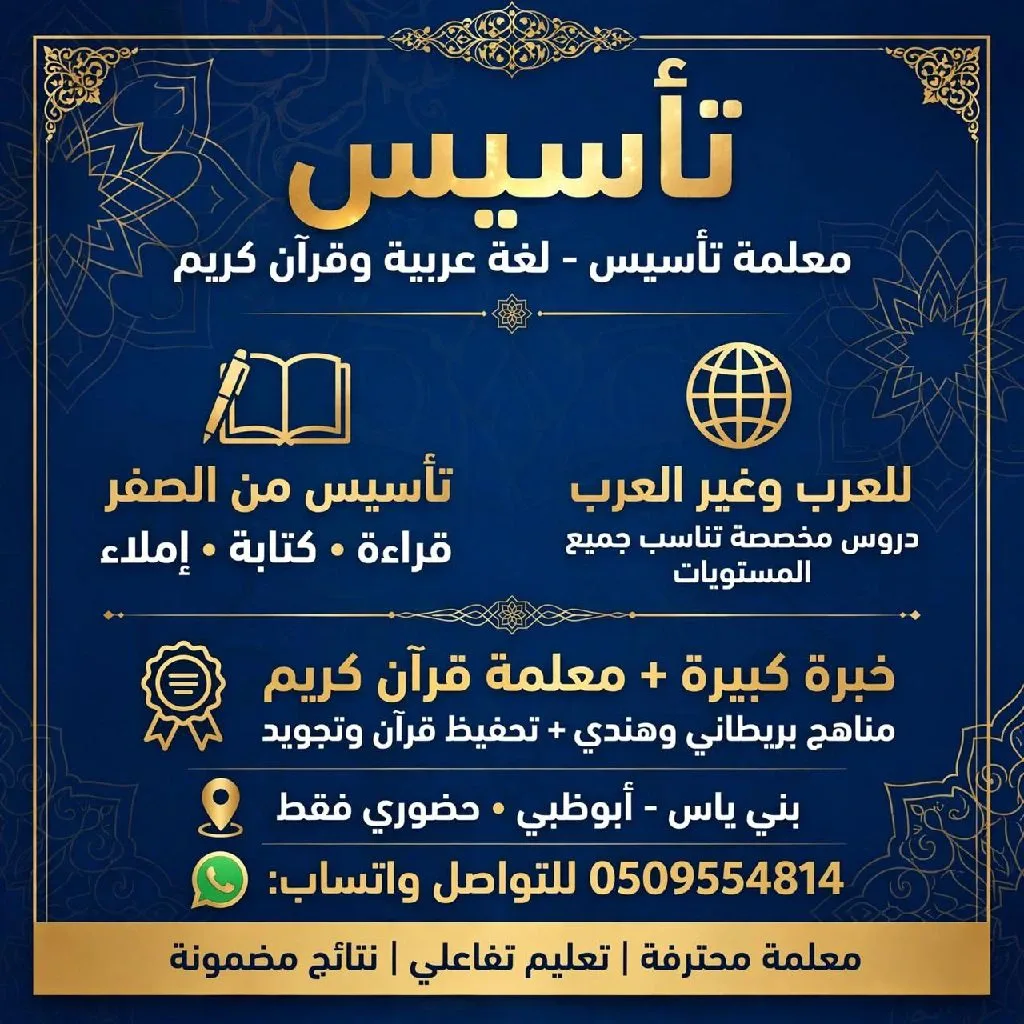 تأسيس

معلمة تأسيس - لغة عربية وقرآن كريم

للعرب وغير العرب

دروس مخصصة تناسب جميع المستويات

تأسيس من الصفر

قراءة • كتابة • إملاء

خبرة كبيرة + معلمة قرآن كريم

مناهج بريطاني وهندي + تحفيظ قرآن وتجويد

بني ياس - أبوظبي • حضوري فقط

للتواصل واتساب: 0509554814

معلمة محترفة | تعليم تفاعلي | نتائج مضمونة